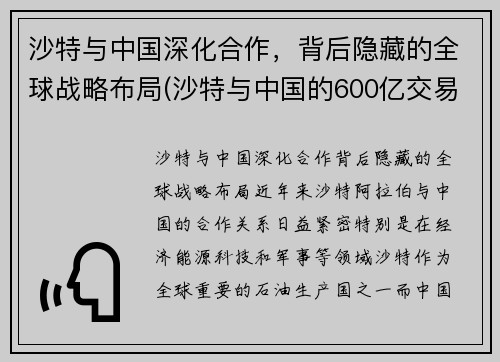 沙特与中国深化合作，背后隐藏的全球战略布局(沙特与中国的600亿交易

沙特与中国深化合作背后隐藏的全球战略布局近年来沙特阿拉伯与中国的合作关系日益紧密特别是在经济能源科技和军事等领域沙特作为全球重要的石油生产国之一而中国